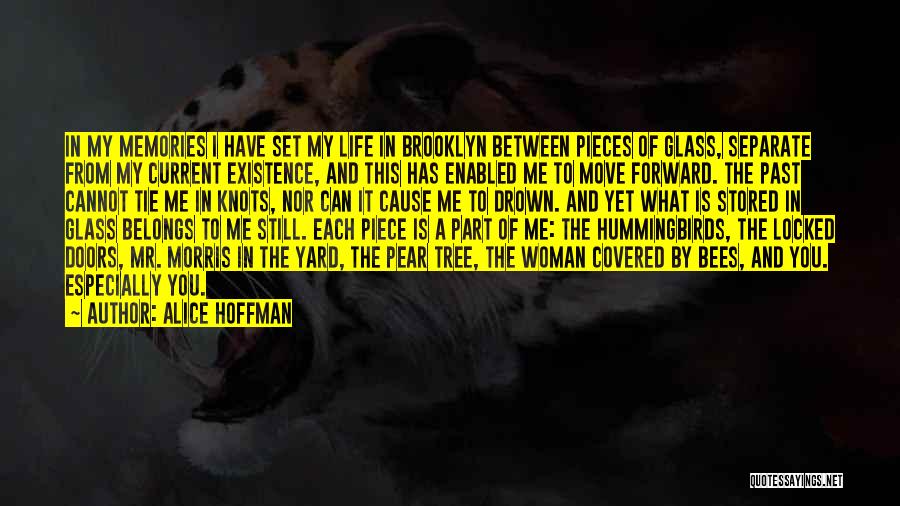 IN MY MEMORIES I HAVE SET MY LIFE IN BROOKLYN BETWEEN PIECES OF GLASS, SEPARATE FROM MY CURRENT EXISTENCE, AND THIS HAS ENABLED ME TO MOVE FORWARD. THE PAST CANNOT TIE ME IN KNOTS, NOR CAN IT CAUSE ME TO DROWN. AND YET WHAT IS STORED IN GLASS BELONGS TO ME STILL. EACH PIECE IS A PART OF ME: THE HUMMINGBIRDS, THE LOCKED DOORS, MR. MORRIS IN THE YARD, THE PEAR TREE, THE WOMAN COVERED BY BEES, AND YOU. ESPECIALLY YOU.

— AUTHOR: ALICE HOFFMAN

QUOTESSAYINGS.NET